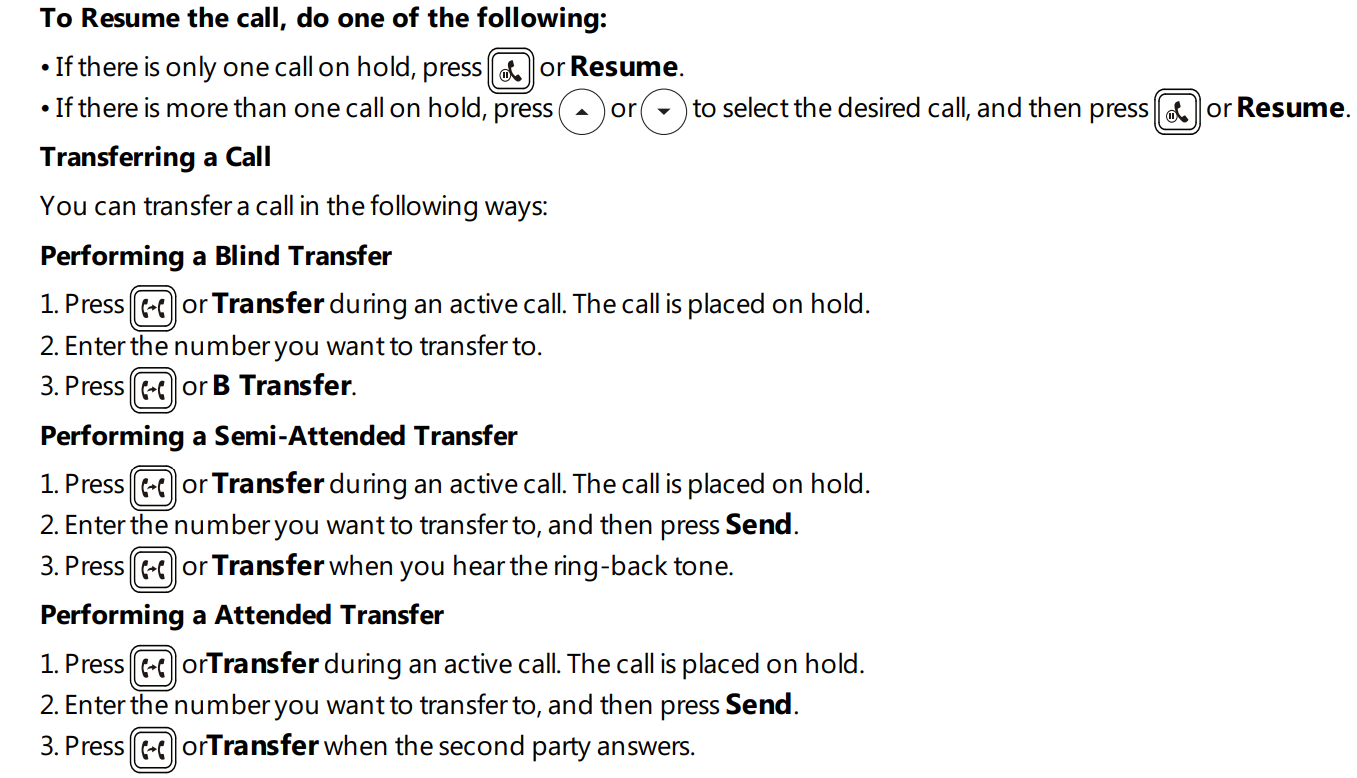 To Resume the call, do one of the following:

• If there is only one call on hold, press or Resume.
• If there is more than one call on hold, press or to select the desired call, and then press or Resume.

Transferring a Call

You can transfer a call in the following ways:

Performing a Blind Transfer

1. Press or Transfer during an active call. The call is placed on hold.
2. Enter the number you want to transfer to.
3. Press or B Transfer.

Performing a Semi-Attended Transfer

1. Press or Transfer during an active call. The call is placed on hold.
2. Enter the number you want to transfer to, and then press Send.
3. Press or Transfer when you hear the ring-back tone.

Performing a Attended Transfer

1. Press orTransfer during an active call. The call is placed on hold.
2. Enter the number you want to transfer to, and then press Send.
3. Press orTransfer when the second party answers.